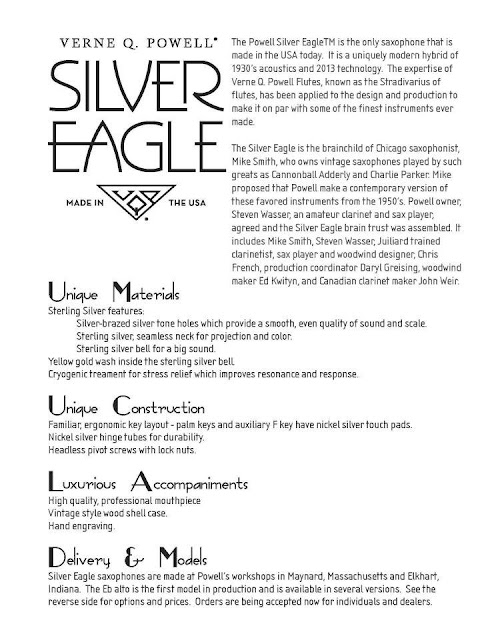 VERNE Q. POWELL®

SILVER EAGLE

MADE IN THE USA

The Powell Silver EagleTM is the only saxophone that is made in the USA today. It is a uniquely modern hybrid of 1930's acoustics and 2013 technology. The expertise of Verne Q. Powell Flutes, known as the Stradivarius of flutes, has been applied to the design and production to make it on par with some of the finest instruments ever made.

The Silver Eagle is the brainchild of Chicago saxophonist, Mike Smith, who owns vintage saxophones played by such greats as Cannonball Adderly and Charlie Parker. Mike proposed that Powell make a contemporary version of these favored instruments from the 1950's. Powell owner, Steven Wasser, an amateur clarinet and sax player, agreed and the Silver Eagle brain trust was assembled. It includes Mike Smith, Steven Wasser, Juiliard trained clarinetist, sax player and woodwind designer, Chris French, production coordinator Daryl Greising, woodwind maker Ed Kwityn, and Canadian clarinet maker John Weir.

Unique Materials
Sterling Silver features:
Silver-brazed silver tone holes which provide a smooth, even quality of sound and scale.
Sterling silver, seamless neck for projection and color.
Sterling silver bell for a big sound.
Yellow gold wash inside the sterling silver bell.
Cryogenic treament for stress relief which improves resonance and response.

Unique Construction
Familiar, ergonomic key layout - palm keys and auxiliary F key have nickel silver touch pads.
Nickel silver hinge tubes for durability.
Headless pivot screws with lock nuts.

Luxurious Accompaniments
High quality, professional mouthpiece
Vintage style wood shell case.
Hand engraving.

Delivery & Models
Silver Eagle saxophones are made at Powell's workshops in Maynard, Massachusetts and Elkhart, Indiana. The Eb alto is the first model in production and is available in several versions. See the reverse side for options and prices. Orders are being accepted now for individuals and dealers.